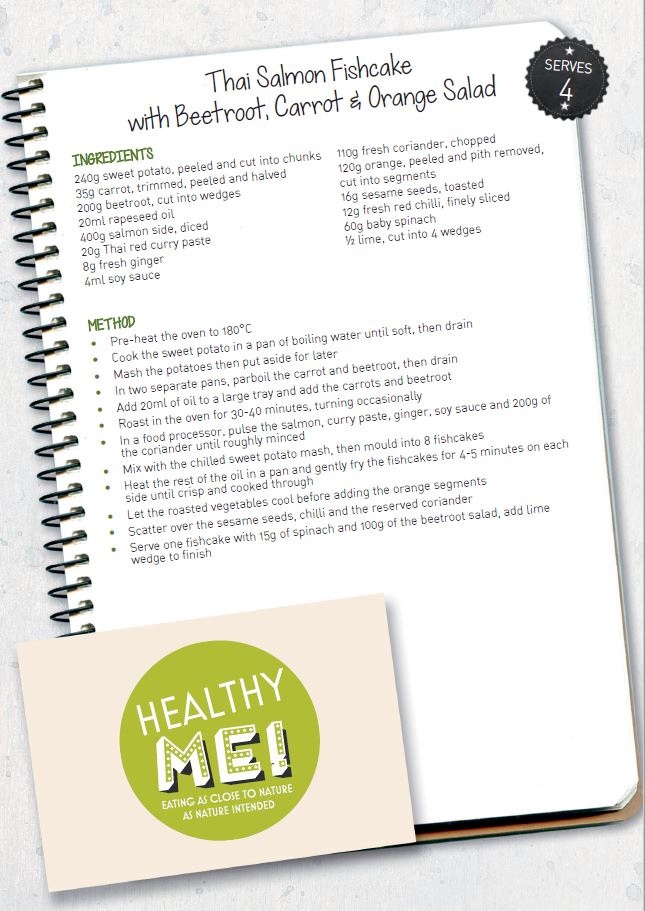 Thai Salmon Fishcake
with Beetroot, Carrot & Orange Salad

SERVES
4

INGREDIENTS
240g sweet potato, peeled and cut into chunks
35g carrot, trimmed, peeled and halved
200g beetroot, cut into wedges
20ml rapeseed oil
400g salmon side, diced
20g Thai red curry paste
8g fresh ginger
4ml soy sauce

110g fresh coriander, chopped
120g orange, peeled and pith removed, cut into segments
16g sesame seeds, toasted
12g fresh red chilli, finely sliced
60g baby spinach
½ lime, cut into 4 wedges

METHOD
• Pre-heat the oven to 180°C
• Cook the sweet potato in a pan of boiling water until soft, then drain
• Mash the potatoes then put aside for later
• In two separate pans, parboil the carrot and beetroot, then drain
• Add 20ml of oil to a large tray and add the carrots and beetroot
• Roast in the oven for 30-40 minutes, turning occasionally
• In a food processor, pulse the salmon, curry paste, ginger, soy sauce and 200g of the coriander until roughly minced
• Mix with the chilled sweet potato mash, then mould into 8 fishcakes
• Heat the rest of the oil in a pan and gently fry the fishcakes for 4-5 minutes on each side until crisp and cooked through
• Let the roasted vegetables cool before adding the orange segments
• Scatter over the sesame seeds, chilli and the reserved coriander
• Serve one fishcake with 15g of spinach and 100g of the beetroot salad, add lime wedge to finish

HEALTHY
ME!
EATING AS CLOSE TO NATURE
AS NATURE INTENDED